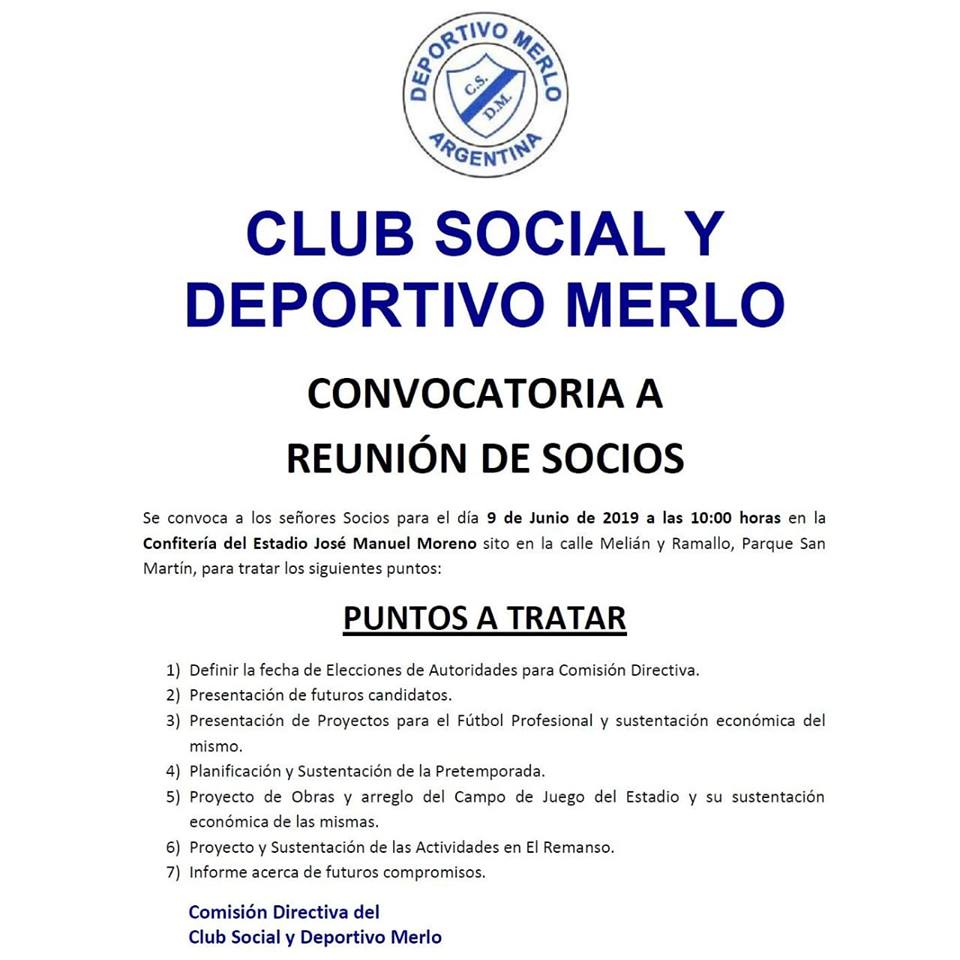 DEPORTIVO MERLO
C.S.
D.M.
ARGENTINA

CLUB SOCIAL Y DEPORTIVO MERLO

CONVOCATORIA A REUNIÓN DE SOCIOS

Se convoca a los señores Socios para el día 9 de Junio de 2019 a las 10:00 horas en la Confitería del Estadio José Manuel Moreno sito en la calle Melián y Ramallo, Parque San Martín, para tratar los siguientes puntos:

PUNTOS A TRATAR

1) Definir la fecha de Elecciones de Autoridades para Comisión Directiva.
2) Presentación de futuros candidatos.
3) Presentación de Proyectos para el Fútbol Profesional y sustentación económica del mismo.
4) Planificación y Sustentación de la Pretemporada.
5) Proyecto de Obras y arreglo del Campo de Juego del Estadio y su sustentación económica de las mismas.
6) Proyecto y Sustentación de las Actividades en El Remanso.
7) Informe acerca de futuros compromisos.

Comisión Directiva del
Club Social y Deportivo Merlo